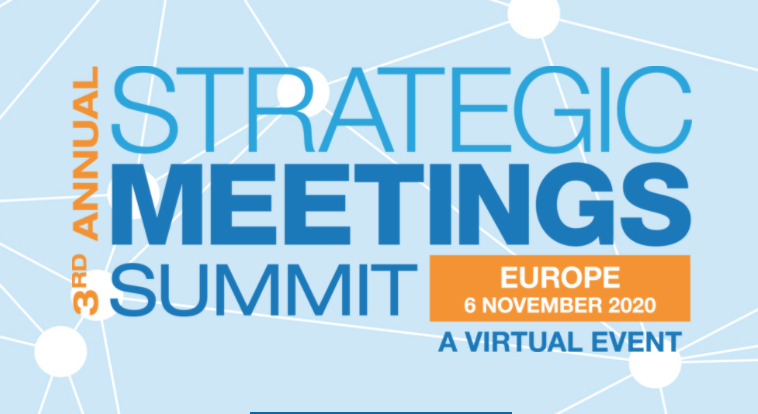 3RD ANNUAL

STRATEGIC MEETINGS SUMMIT

EUROPE
6 NOVEMBER 2020

A VIRTUAL EVENT